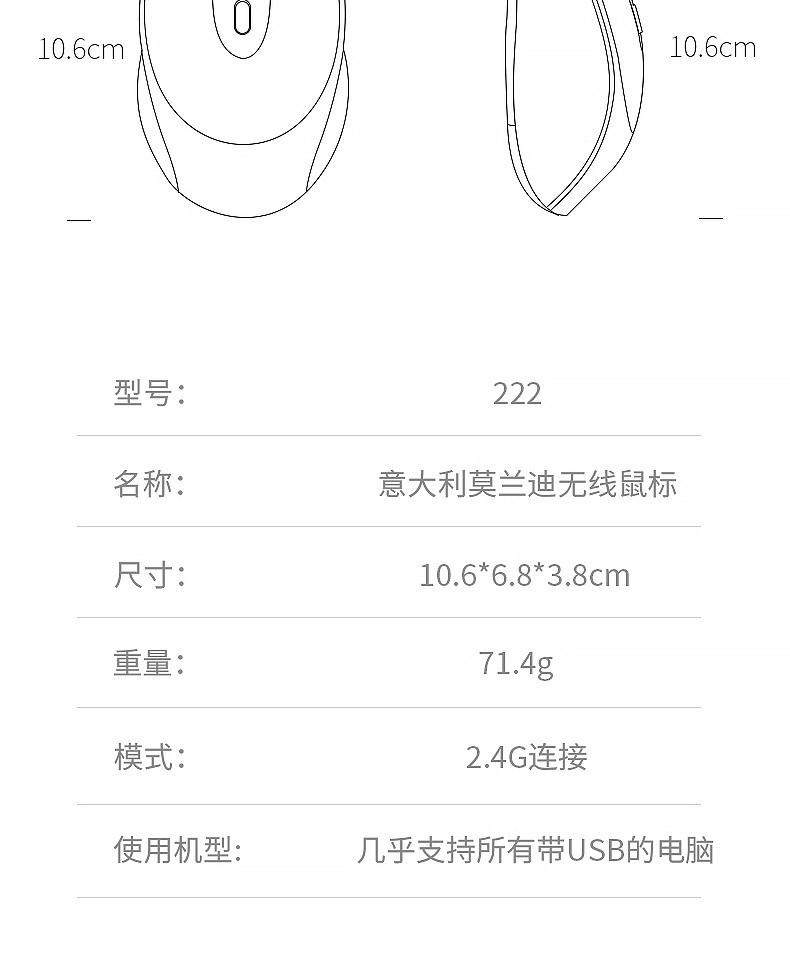 10.6cm

10.6cm

型号: 222

名称: 意大利莫兰迪无线鼠标

尺寸: 10.6*6.8*3.8cm

重量: 71.4g

模式: 2.4G连接

使用机型: 几乎支持所有带USB的电脑